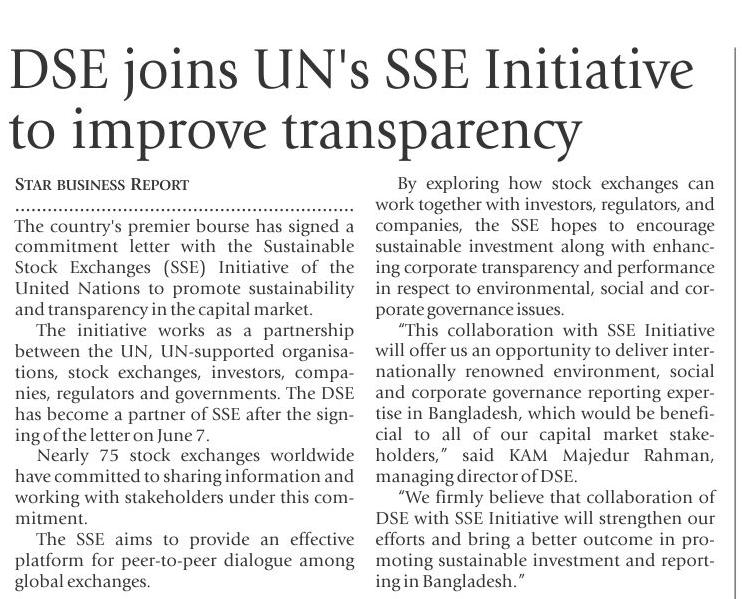 DSE joins UN's SSE Initiative to improve transparency

STAR BUSINESS REPORT

The country's premier bourse has signed a commitment letter with the Sustainable Stock Exchanges (SSE) Initiative of the United Nations to promote sustainability and transparency in the capital market.

The initiative works as a partnership between the UN, UN-supported organisations, stock exchanges, investors, companies, regulators and governments. The DSE has become a partner of SSE after the signing of the letter on June 7.

Nearly 75 stock exchanges worldwide have committed to sharing information and working with stakeholders under this commitment.

The SSE aims to provide an effective platform for peer-to-peer dialogue among global exchanges.

By exploring how stock exchanges can work together with investors, regulators, and companies, the SSE hopes to encourage sustainable investment along with enhancing corporate transparency and performance in respect to environmental, social and corporate governance issues.

"This collaboration with SSE Initiative will offer us an opportunity to deliver internationally renowned environment, social and corporate governance reporting expertise in Bangladesh, which would be beneficial to all of our capital market stakeholders," said KAM Majedur Rahman, managing director of DSE.

"We firmly believe that collaboration of DSE with SSE Initiative will strengthen our efforts and bring a better outcome in promoting sustainable investment and reporting in Bangladesh."